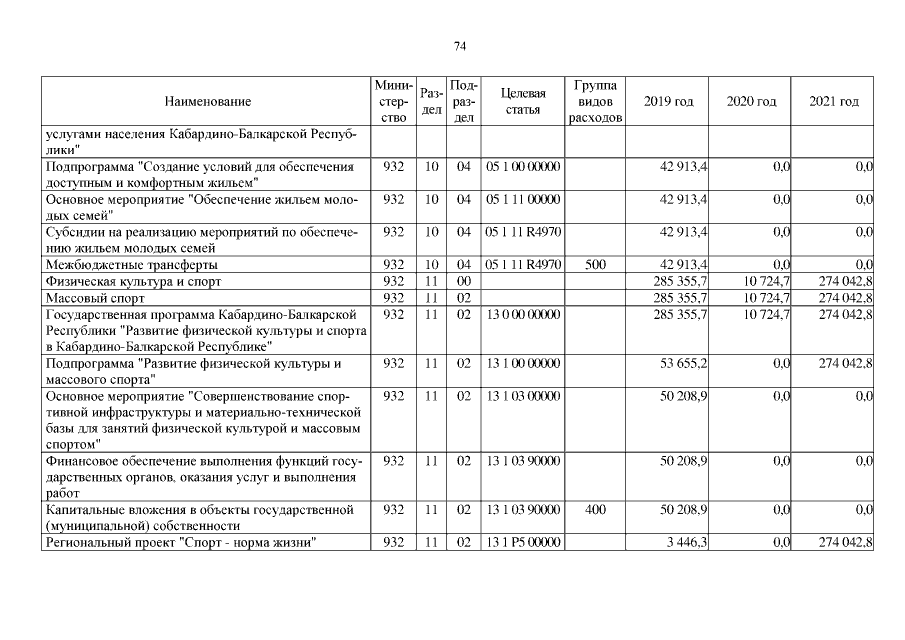 74

| Наименование | Министерство | Раздел | Подраздел | Целевая статья | Группа видов расходов | 2019 год | 2020 год | 2021 год |
|---|---|---|---|---|---|---|---|---|
| услугами населения Кабардино-Балкарской Республики" | | | | | | | | |
| Подпрограмма "Создание условий для обеспечения доступным и комфортным жильем" | 932 | 10 | 04 | 05 1 00 00000 | | 42 913,4 | 0,0 | 0,0 |
| Основное мероприятие "Обеспечение жильем молодых семей" | 932 | 10 | 04 | 05 1 11 00000 | | 42 913,4 | 0,0 | 0,0 |
| Субсидии на реализацию мероприятий по обеспечению жильем молодых семей | 932 | 10 | 04 | 05 1 11 R4970 | | 42 913,4 | 0,0 | 0,0 |
| Межбюджетные трансферты | 932 | 10 | 04 | 05 1 11 R4970 | 500 | 42 913,4 | 0,0 | 0,0 |
| Физическая культура и спорт | 932 | 11 | 00 | | | 285 355,7 | 10 724,7 | 274 042,8 |
| Массовый спорт | 932 | 11 | 02 | | | 285 355,7 | 10 724,7 | 274 042,8 |
| Государственная программа Кабардино-Балкарской Республики "Развитие физической культуры и спорта в Кабардино-Балкарской Республике" | 932 | 11 | 02 | 13 0 00 00000 | | 285 355,7 | 10 724,7 | 274 042,8 |
| Подпрограмма "Развитие физической культуры и массового спорта" | 932 | 11 | 02 | 13 1 00 00000 | | 53 655,2 | 0,0 | 274 042,8 |
| Основное мероприятие "Совершенствование спортивной инфраструктуры и материально-технической базы для занятий физической культурой и массовым спортом" | 932 | 11 | 02 | 13 1 03 00000 | | 50 208,9 | 0,0 | 0,0 |
| Финансовое обеспечение выполнения функций государственных органов, оказания услуг и выполнения работ | 932 | 11 | 02 | 13 1 03 90000 | | 50 208,9 | 0,0 | 0,0 |
| Капитальные вложения в объекты государственной (муниципальной) собственности | 932 | 11 | 02 | 13 1 03 90000 | 400 | 50 208,9 | 0,0 | 0,0 |
| Региональный проект "Спорт - норма жизни" | 932 | 11 | 02 | 13 1 P5 00000 | | 3 446,3 | 0,0 | 274 042,8 |